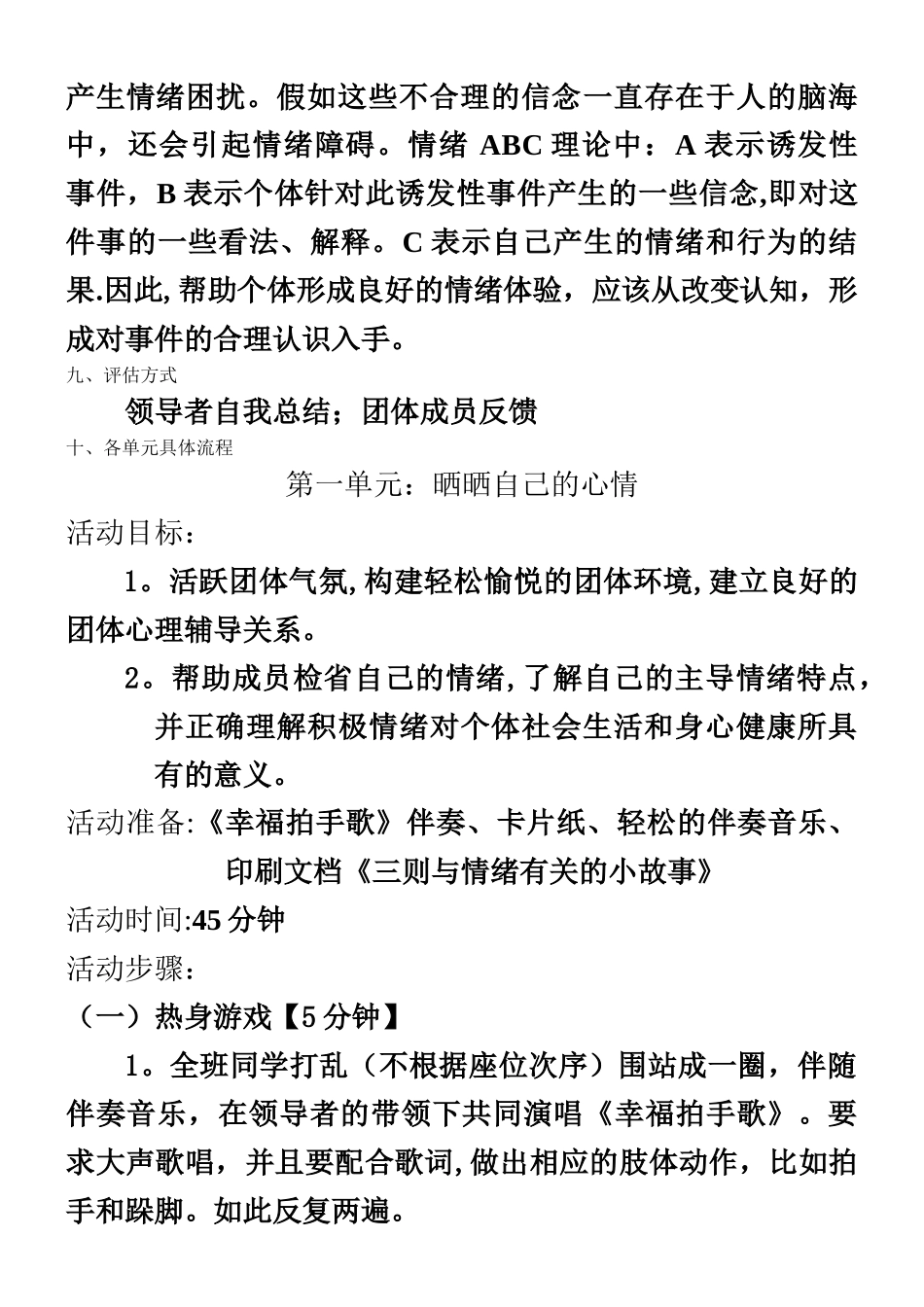 产生情绪困扰。假如这些不合理的信念一直存在于人的脑海中，还会引起情绪障碍。情绪 ABC 理论中：A 表示诱发性事件，B 表示个体针对此诱发性事件产生的一些信念,即对这件事的一些看法、解释。C 表示自己产生的情绪和行为的结果.因此,帮助个体形成良好的情绪体验，应该从改变认知，形成对事件的合理认识入手。

九、评估方式

领导者自我总结；团体成员反馈

十、各单元具体流程

第一单元：晒晒自己的心情

活动目标：

1。活跃团体气氛,构建轻松愉悦的团体环境,建立良好的团体心理辅导关系。

2。帮助成员检省自己的情绪,了解自己的主导情绪特点，并正确理解积极情绪对个体社会生活和身心健康所具有的意义。

活动准备:《幸福拍手歌》伴奏、卡片纸、轻松的伴奏音乐、印刷文档《三则与情绪有关的小故事》

活动时间:45 分钟

活动步骤：

（一）热身游戏【5 分钟】

1。全班同学打乱（不根据座位次序）围站成一圈，伴随伴奏音乐，在领导者的带领下共同演唱《幸福拍手歌》。要求大声歌唱，并且要配合歌词,做出相应的肢体动作，比如拍手和跺脚。如此反复两遍。